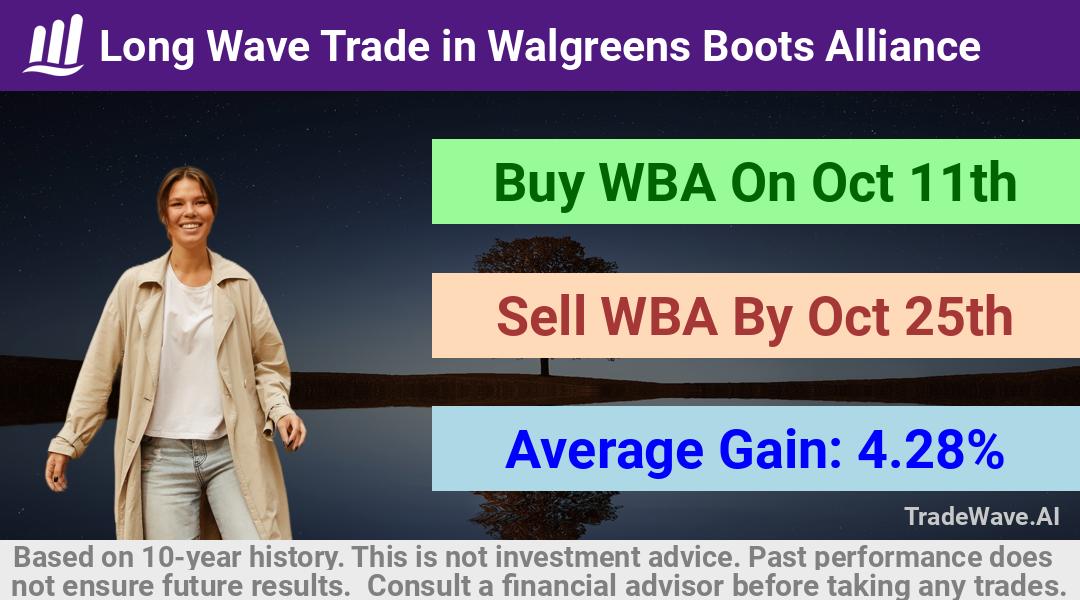 Long Wave Trade in Walgreens Boots Alliance

Buy WBA On Oct 11th

Sell WBA By Oct 25th

Average Gain: 4.28%

TradeWave.AI

Based on 10-year history. This is not investment advice. Past performance does not ensure future results. Consult a financial advisor before taking any trades.